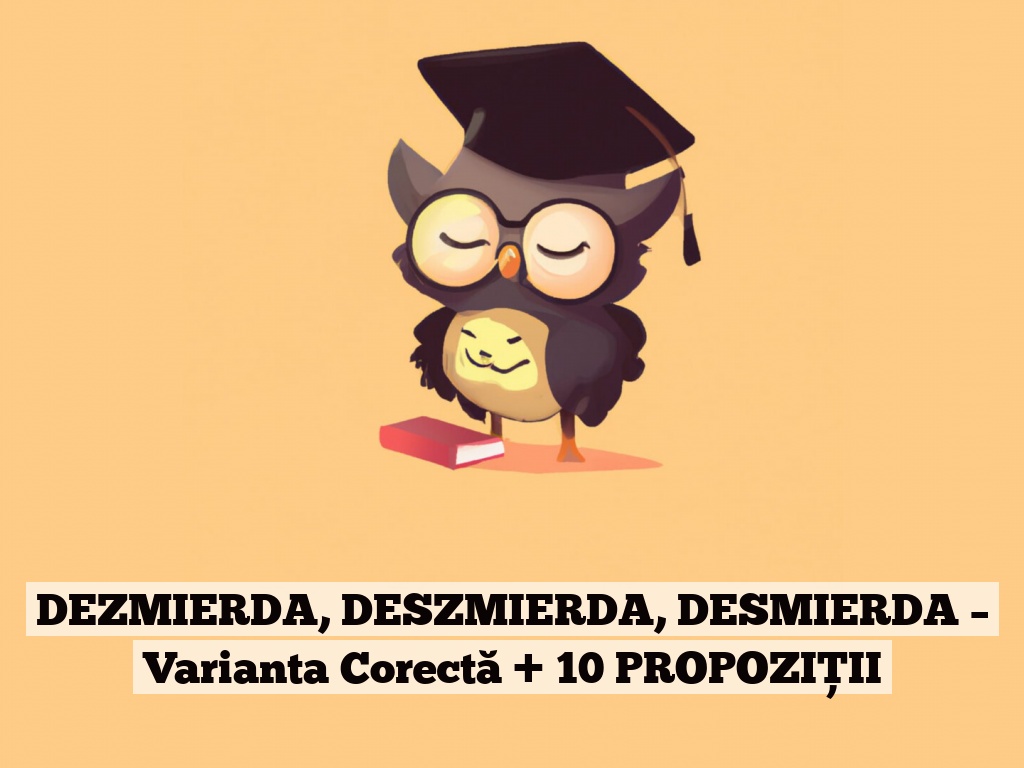 DEZMIERDA, DESZMIERDA, DESMIERDA – Varianta Corectă + 10 PROPOZIȚII